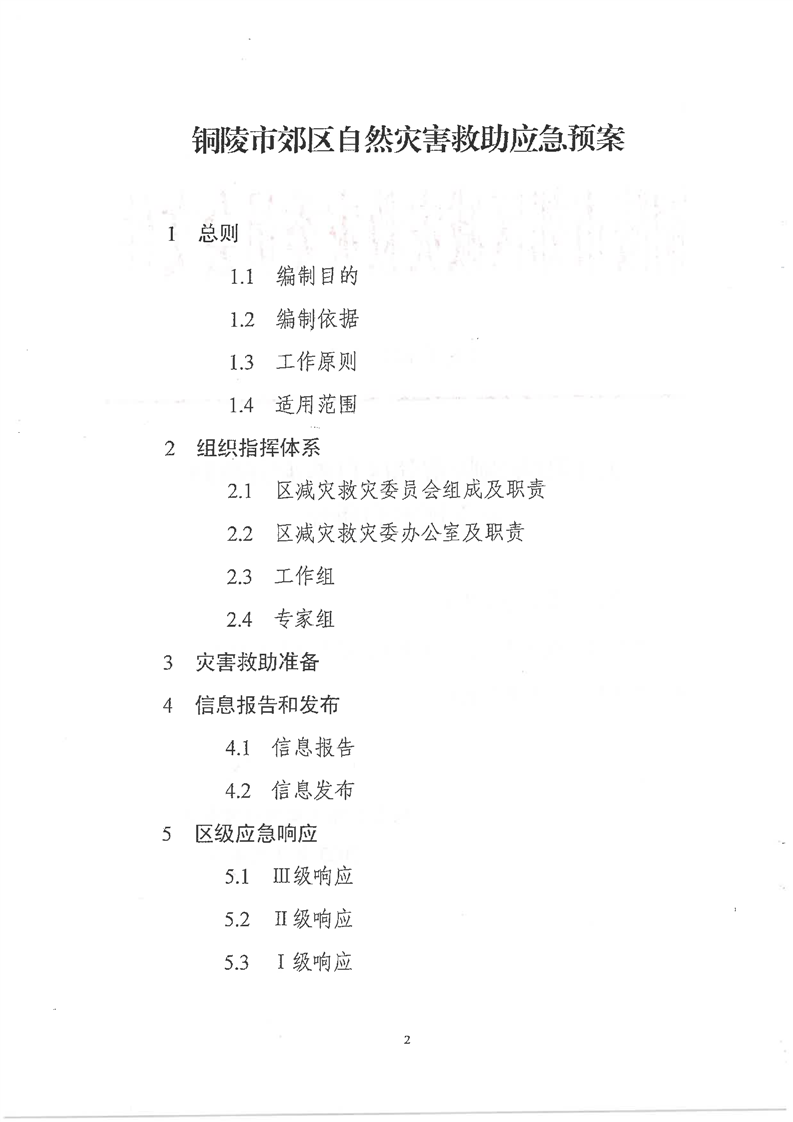 铜陵市郊区自然灾害救助应急预案

1 总则

1.1 编制目的

1.2 编制依据

1.3 工作原则

1.4 适用范围

2 组织指挥体系

2.1 区减灾救灾委员会组成及职责

2.2 区减灾救灾委办公室及职责

2.3 工作组

2.4 专家组

3 灾害救助准备

4 信息报告和发布

4.1 信息报告

4.2 信息发布

5 区级应急响应

5.1 Ⅲ级响应

5.2 Ⅱ级响应

5.3 Ⅰ级响应

2